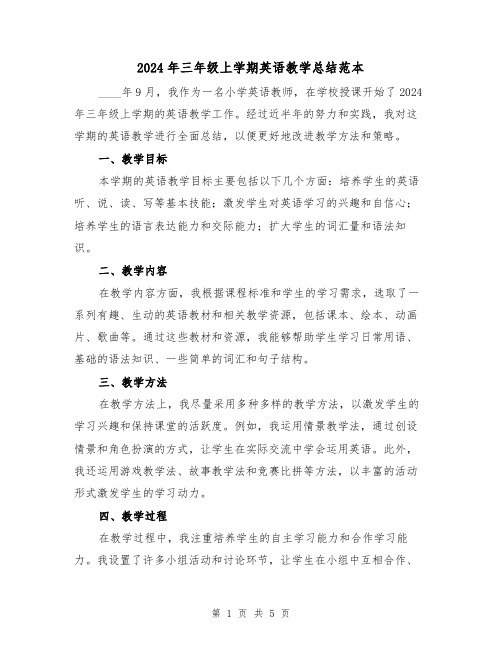 2024年三年级上学期英语教学总结范本

____年9月，我作为一名小学英语教师，在学校授课开始了2024年三年级上学期的英语教学工作。经过近半年的努力和实践，我对这学期的英语教学进行全面总结，以便更好地改进教学方法和策略。

一、教学目标

本学期的英语教学目标主要包括以下几个方面：培养学生的英语听、说、读、写等基本技能；激发学生对英语学习的兴趣和自信心；培养学生的语言表达能力和交际能力；扩大学生的词汇量和语法知识。

二、教学内容

在教学内容方面，我根据课程标准和学生的学习需求，选取了一系列有趣、生动的英语教材和相关教学资源，包括课本、绘本、动画片、歌曲等。通过这些教材和资源，我能够帮助学生学习日常用语、基础的语法知识、一些简单的词汇和句子结构。

三、教学方法

在教学方法上，我尽量采用多种多样的教学方法，以激发学生的学习兴趣和保持课堂的活跃度。例如，我运用情景教学法，通过创设情景和角色扮演的方式，让学生在实际交流中学会运用英语。此外，我还运用游戏教学法、故事教学法和竞赛比拼等方法，以丰富的活动形式激发学生的学习动力。

四、教学过程

在教学过程中，我注重培养学生的自主学习能力和合作学习能力。我设置了许多小组活动和讨论环节，让学生在小组中互相合作、

第 1 页 共 5 页